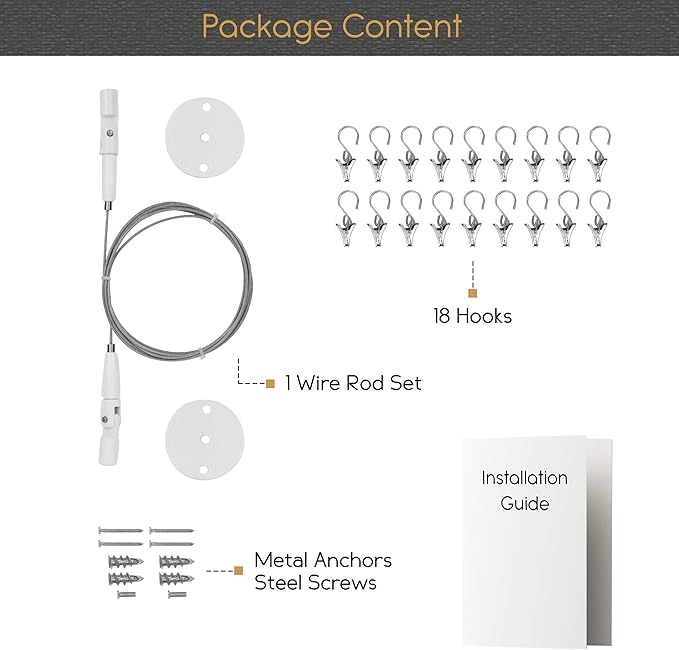 Package Content

18 Hooks

1 Wire Rod Set

Installation Guide

Metal Anchors
Steel Screws